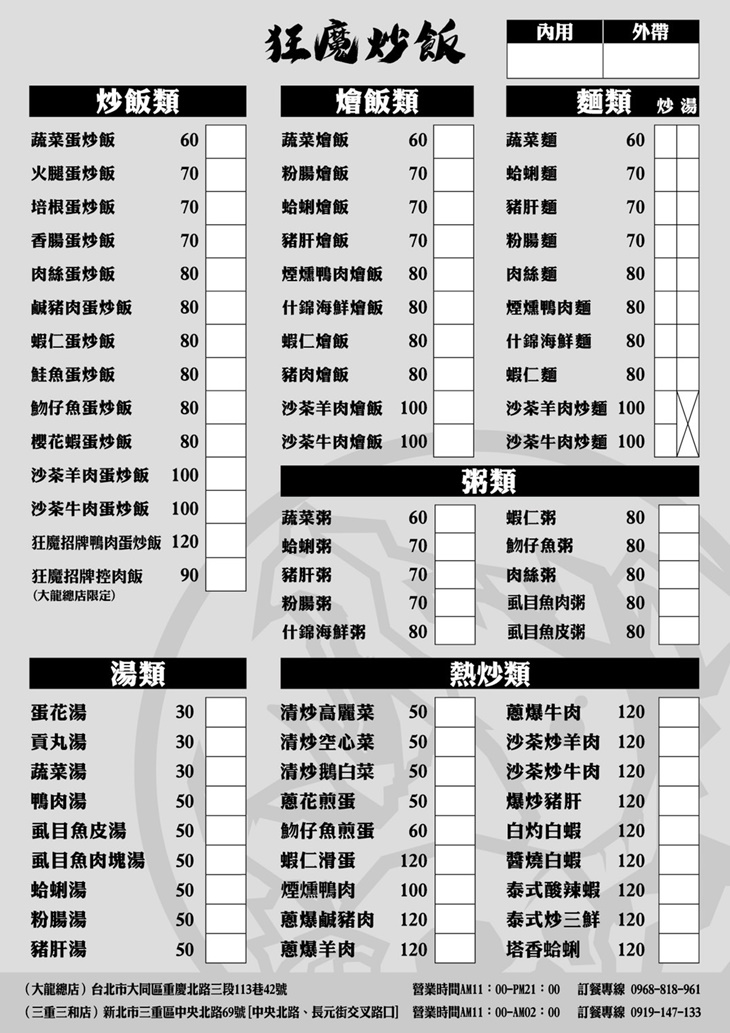 狂魔炒飯

內用 外帶

炒飯類

蔬菜蛋炒飯 60
火腿蛋炒飯 70
培根蛋炒飯 70
香腸蛋炒飯 70
肉絲蛋炒飯 80
鹹豬肉蛋炒飯 80
蝦仁蛋炒飯 80
鮭魚蛋炒飯 80
魩仔魚蛋炒飯 80
櫻花蝦蛋炒飯 80
沙茶羊肉蛋炒飯 100
沙茶牛肉蛋炒飯 100
狂魔招牌鴨肉蛋炒飯 120
狂魔招牌控肉飯 90
(大龍總店限定)

燴飯類

蔬菜燴飯 60
粉腸燴飯 70
蛤蜊燴飯 70
豬肝燴飯 70
煙燻鴨肉燴飯 80
什錦海鮮燴飯 80
蝦仁燴飯 80
豬肉燴飯 80
沙茶羊肉燴飯 100
沙茶牛肉燴飯 100

麵類 炒 湯

蔬菜麵 60
蛤蜊麵 70
豬肝麵 70
粉腸麵 70
肉絲麵 80
煙燻鴨肉麵 80
什錦海鮮麵 80
蝦仁麵 80
沙茶羊肉炒麵 100
沙茶牛肉炒麵 100

粥類

蔬菜粥 60
蛤蜊粥 70
豬肝粥 70
粉腸粥 70
什錦海鮮粥 80
蝦仁粥 80
魩仔魚粥 80
肉絲粥 80
虱目魚肉粥 80
虱目魚皮粥 80

湯類

蛋花湯 30
貢丸湯 30
蔬菜湯 30
鴨肉湯 50
虱目魚皮湯 50
虱目魚肉塊湯 50
蛤蜊湯 50
粉腸湯 50
豬肝湯 50

熱炒類

清炒高麗菜 50
清炒空心菜 50
清炒鵝白菜 50
蔥花煎蛋 50
魩仔魚煎蛋 60
蝦仁滑蛋 120
煙燻鴨肉 100
蔥爆鹹豬肉 120
蔥爆羊肉 120
蔥爆牛肉 120
沙茶炒羊肉 120
沙茶炒牛肉 120
爆炒豬肝 120
白灼白蝦 120
醬燒白蝦 120
泰式酸辣蝦 120
泰式炒三鮮 120
塔香蛤蜊 120

(大龍總店)台北市大同區重慶北路三段113巷42號 營業時間AM11:00-PM21:00 訂餐專線 0968-818-961
(三重三和店)新北市三重區中央北路69號[中央北路、長元街交叉路口] 營業時間AM11:00-AM02:00 訂餐專線 0919-147-133